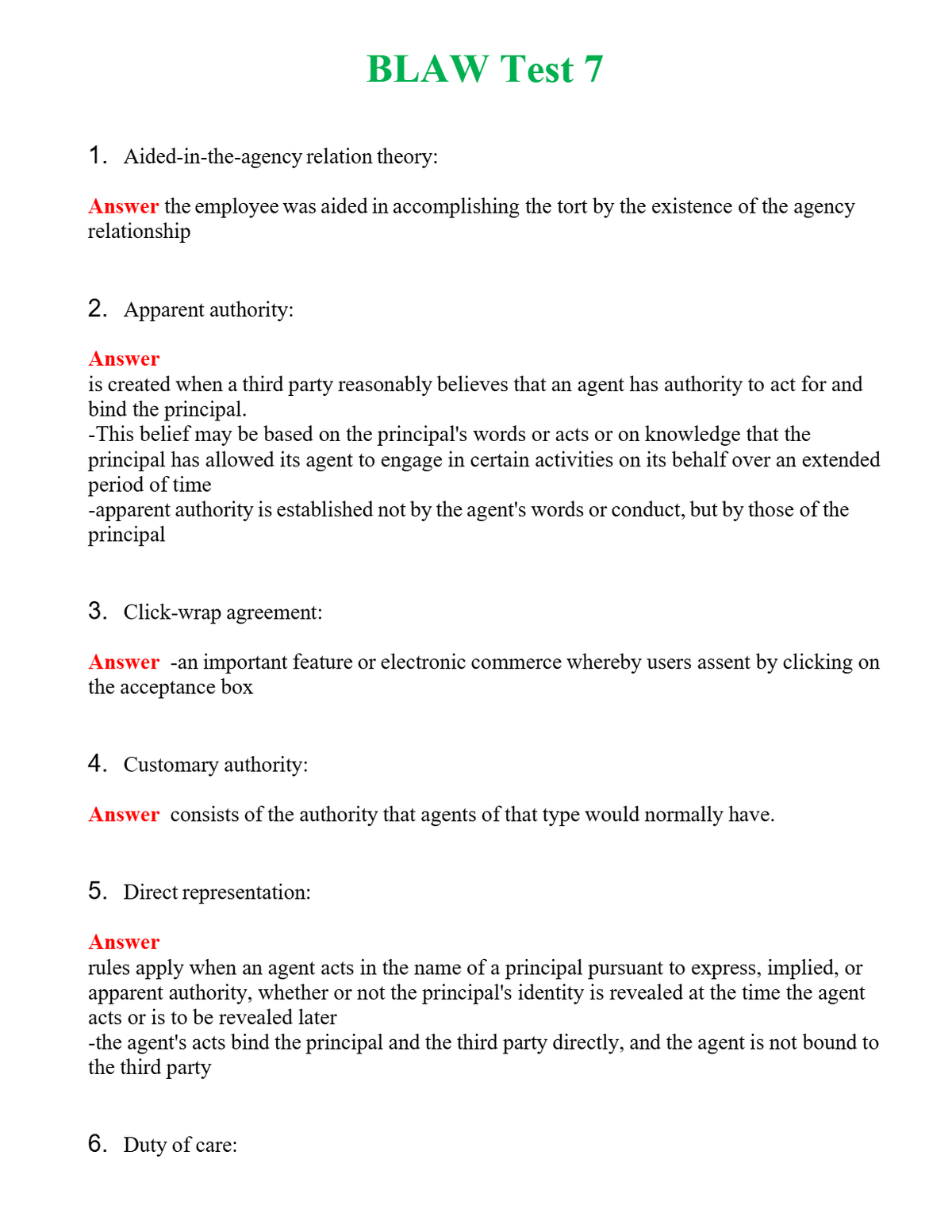 BLAW Test 7

1. Aided-in-the-agency relation theory:

Answer the employee was aided in accomplishing the tort by the existence of the agency relationship

2. Apparent authority:

Answer
is created when a third party reasonably believes that an agent has authority to act for and bind the principal.
-This belief may be based on the principal's words or acts or on knowledge that the principal has allowed its agent to engage in certain activities on its behalf over an extended period of time
-apparent authority is established not by the agent's words or conduct, but by those of the principal

3. Click-wrap agreement:

Answer -an important feature or electronic commerce whereby users assent by clicking on the acceptance box

4. Customary authority:

Answer consists of the authority that agents of that type would normally have.

5. Direct representation:

Answer
rules apply when an agent acts in the name of a principal pursuant to express, implied, or apparent authority, whether or not the principal's identity is revealed at the time the agent acts or is to be revealed later
-the agent's acts bind the principal and the third party directly, and the agent is not bound to the third party

6. Duty of care: